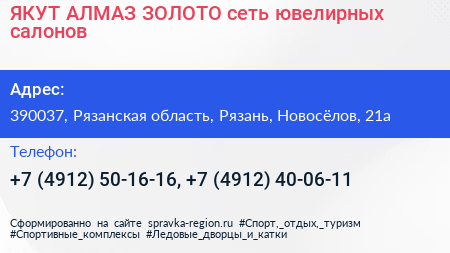 ЯКУТ АЛМАЗ ЗОЛОТО сеть ювелирных салонов

Адрес:

390037, Рязанская область, Рязань, Новосёлов, 21а

Телефон:

+7 (4912) 50-16-16, +7 (4912) 40-06-11

Сформированно на сайте spravka-region.ru #Спорт,_отдых,_туризм #Спортивные_комплексы #Ледовые_дворцы_и_катки